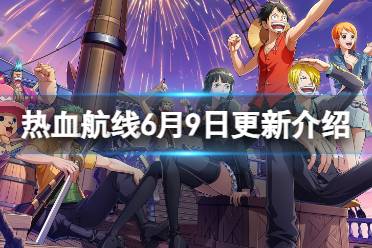 热血航线6月9日更新介绍